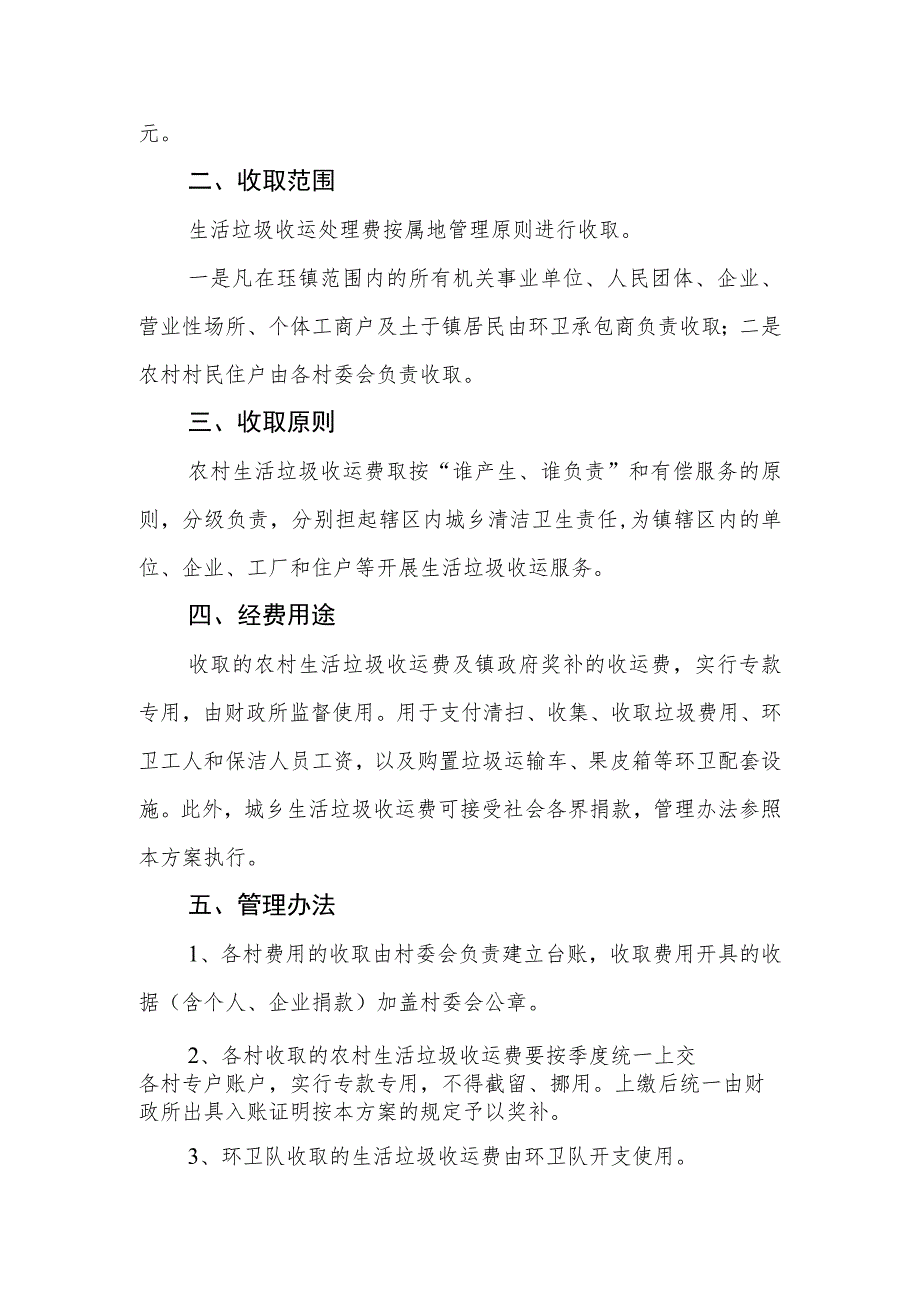 元。

二、收取范围

生活垃圾收运处理费按属地管理原则进行收取。

一是凡在珏镇范围内的所有机关事业单位、人民团体、企业、营业性场所、个体工商户及土于镇居民由环卫承包商负责收取；二是农村村民住户由各村委会负责收取。

三、收取原则

农村生活垃圾收运费取按“谁产生、谁负责”和有偿服务的原则，分级负责，分别担起辖区内城乡清洁卫生责任，为镇辖区内的单位、企业、工厂和住户等开展生活垃圾收运服务。

四、经费用途

收取的农村生活垃圾收运费及镇政府奖补的收运费，实行专款专用，由财政所监督使用。用于支付清扫、收集、收取垃圾费用、环卫工人和保洁人员工资，以及购置垃圾运输车、果皮箱等环卫配套设施。此外，城乡生活垃圾收运费可接受社会各界捐款，管理办法参照本方案执行。

五、管理办法

1、各村费用的收取由村委会负责建立台账，收取费用开具的收据（含个人、企业捐款）加盖村委会公章。

2、各村收取的农村生活垃圾收运费要按季度统一上交各村专户账户，实行专款专用，不得截留、挪用。上缴后统一由财政所出具入账证明按本方案的规定予以奖补。

3、环卫队收取的生活垃圾收运费由环卫队开支使用。